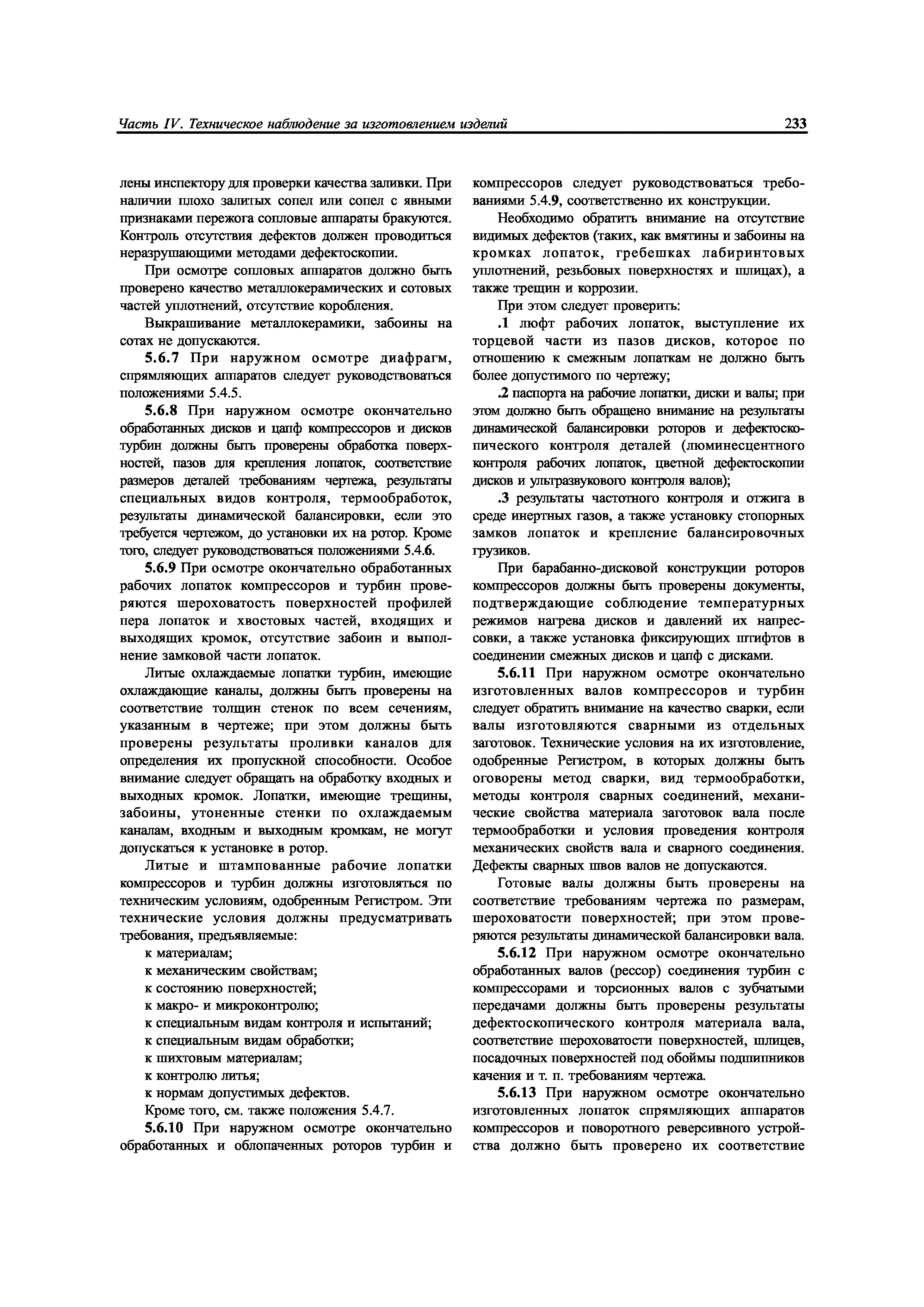 Часть IV. Техническое наблюдение за изготовлением изделий

233

лены инспектору для проверки качества заливки. При наличии плохо залитых сопел или сопел с явными признаками пережога сопловые аппараты бракуются. Контроль отсутствия дефектов должен проводиться неразрушающими методами дефектоскопии.

При осмотре сопловых аппаратов должно быть проверено качество металлокерамических и сотовых частей уплотнений, отсутствие коробления.

Выкрашивание металлокерамики, забоины на сотах не допускаются.

5.6.7 При наружном осмотре диафрагм, спрямляющих аппаратов следует руководствоваться положениями 5.4.5.

5.6.8 При наружном осмотре окончательно обработанных дисков и цапф компрессоров и дисков турбин должны быть проверены обработка поверхностей, пазов для крепления лопаток, соответствие размеров деталей требованиям чертежа, результаты специальных видов контроля, термообработок, результаты динамической балансировки, если это требуется чертежом, до установки их на ротор. Кроме того, следует руководствоваться положениями 5.4.6.

5.6.9 При осмотре окончательно обработанных рабочих лопаток компрессоров и турбин проверяются шероховатость поверхностей профилей пера лопаток и хвостовых частей, входящих и выходящих кромок, отсутствие забоин и выполнение замковой части лопаток.

Литые охлаждаемые лопатки турбин, имеющие охлаждающие каналы, должны быть проверены на соответствие толщин стенок по всем сечениям, указанным в чертеже; при этом должны быть проверены результаты проливки каналов для определения их пропускной способности. Особое внимание следует обращать на обработку входных и выходных кромок. Лопатки, имеющие трещины, забоины, утоненные стенки по охлаждаемым каналам, входным и выходным кромкам, не могут допускаться к установке в ротор.

Литые и штампованные рабочие лопатки компрессоров и турбин должны изготовляться по техническим условиям, одобренным Регистром. Эти технические условия должны предусматривать требования, предъявляемые:
к материалам;
к механическим свойствам;
к состоянию поверхностей;
к макро- и микроконтролю;
к специальным видам контроля и испытаний;
к специальным видам обработки;
к шихтовым материалам;
к контролю литья;
к нормам допустимых дефектов.
Кроме того, см. также положения 5.4.7.

5.6.10 При наружном осмотре окончательно обработанных и облопаченных роторов турбин и компрессоров следует руководствоваться требованиями 5.4.9, соответственно их конструкции.

Необходимо обратить внимание на отсутствие видимых дефектов (таких, как вмятины и забоины на кромках лопаток, гребешках лабиринтовых уплотнений, резьбовых поверхностях и шлицах), а также трещин и коррозии.

При этом следует проверить:

.1 люфт рабочих лопаток, выступление их торцевой части из пазов дисков, которое по отношению к смежным лопаткам не должно быть более допустимого по чертежу;

.2 паспорта на рабочие лопатки, диски и валы; при этом должно быть обращено внимание на результаты динамической балансировки роторов и дефектоскопического контроля деталей (люминесцентного контроля рабочих лопаток, цветной дефектоскопии дисков и ультразвукового контроля валов);

.3 результаты частотного контроля и отжига в среде инертных газов, а также установку стопорных замков лопаток и крепление балансировочных грузиков.

При барабанно-дисковой конструкции роторов компрессоров должны быть проверены документы, подтверждающие соблюдение температурных режимов нагрева дисков и давлений их напрессовки, а также установка фиксирующих штифтов в соединении смежных дисков и цапф с дисками.

5.6.11 При наружном осмотре окончательно изготовленных валов компрессоров и турбин следует обратить внимание на качество сварки, если валы изготовляются сварными из отдельных заготовок. Технические условия на их изготовление, одобренные Регистром, в которых должны быть оговорены метод сварки, вид термообработки, методы контроля сварных соединений, механические свойства материала заготовок вала после термообработки и условия проведения контроля механических свойств вала и сварного соединения. Дефекты сварных швов валов не допускаются.

Готовые валы должны быть проверены на соответствие требованиям чертежа по размерам, шероховатости поверхностей; при этом проверяются результаты динамической балансировки вала.

5.6.12 При наружном осмотре окончательно обработанных валов (рессор) соединения турбин с компрессорами и торсионных валов с зубчатыми передачами должны быть проверены результаты дефектоскопического контроля материала вала, соответствие шероховатости поверхностей, шлицев, посадочных поверхностей под обоймы подшипников качения и т. п. требованиям чертежа.

5.6.13 При наружном осмотре окончательно изготовленных лопаток спрямляющих аппаратов компрессоров и поворотного реверсивного устройства должно быть проверено их соответствие